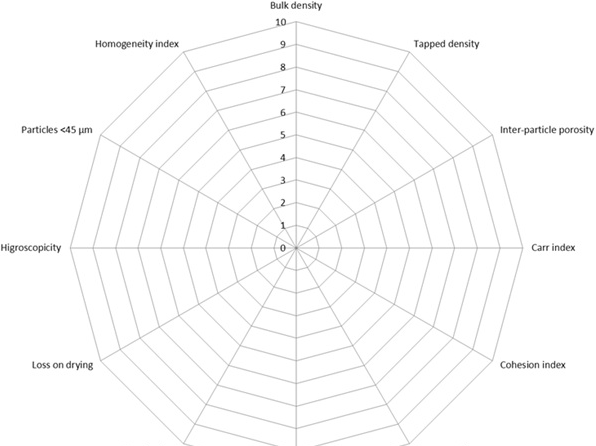 Bulk density

10

9

8

7

6

5

4

3

2

1

0

Tapped density

Inter-particle porosity

Carr index

Cohesion index

Loss on drying

Higroscopicity

Particles <45 µm

Homogeneity index